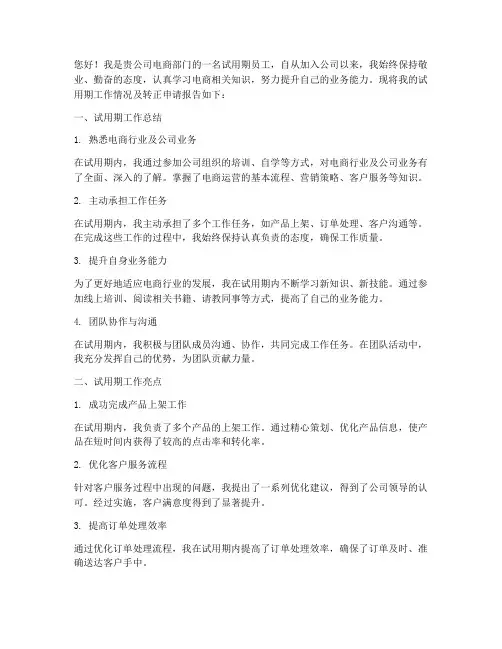 您好！我是贵公司电商部门的一名试用期员工，自从加入公司以来，我始终保持敬业、勤奋的态度，认真学习电商相关知识，努力提升自己的业务能力。现将我的试用期工作情况及转正申请报告如下：

一、试用期工作总结

1. 熟悉电商行业及公司业务

在试用期内，我通过参加公司组织的培训、自学等方式，对电商行业及公司业务有了全面、深入的了解。掌握了电商运营的基本流程、营销策略、客户服务等知识。

2. 主动承担工作任务

在试用期内，我主动承担了多个工作任务，如产品上架、订单处理、客户沟通等。在完成这些工作的过程中，我始终保持认真负责的态度，确保工作质量。

3. 提升自身业务能力

为了更好地适应电商行业的发展，我在试用期内不断学习新知识、新技能。通过参加线上培训、阅读相关书籍、请教同事等方式，提高了自己的业务能力。

4. 团队协作与沟通

在试用期内，我积极与团队成员沟通、协作，共同完成工作任务。在团队活动中，我充分发挥自己的优势，为团队贡献力量。

二、试用期工作亮点

1. 成功完成产品上架工作

在试用期内，我负责了多个产品的上架工作。通过精心策划、优化产品信息，使产品在短时间内获得了较高的点击率和转化率。

2. 优化客户服务流程

针对客户服务过程中出现的问题，我提出了一系列优化建议，得到了公司领导的认可。经过实施，客户满意度得到了显著提升。

3. 提高订单处理效率

通过优化订单处理流程，我在试用期内提高了订单处理效率，确保了订单及时、准确送达客户手中。